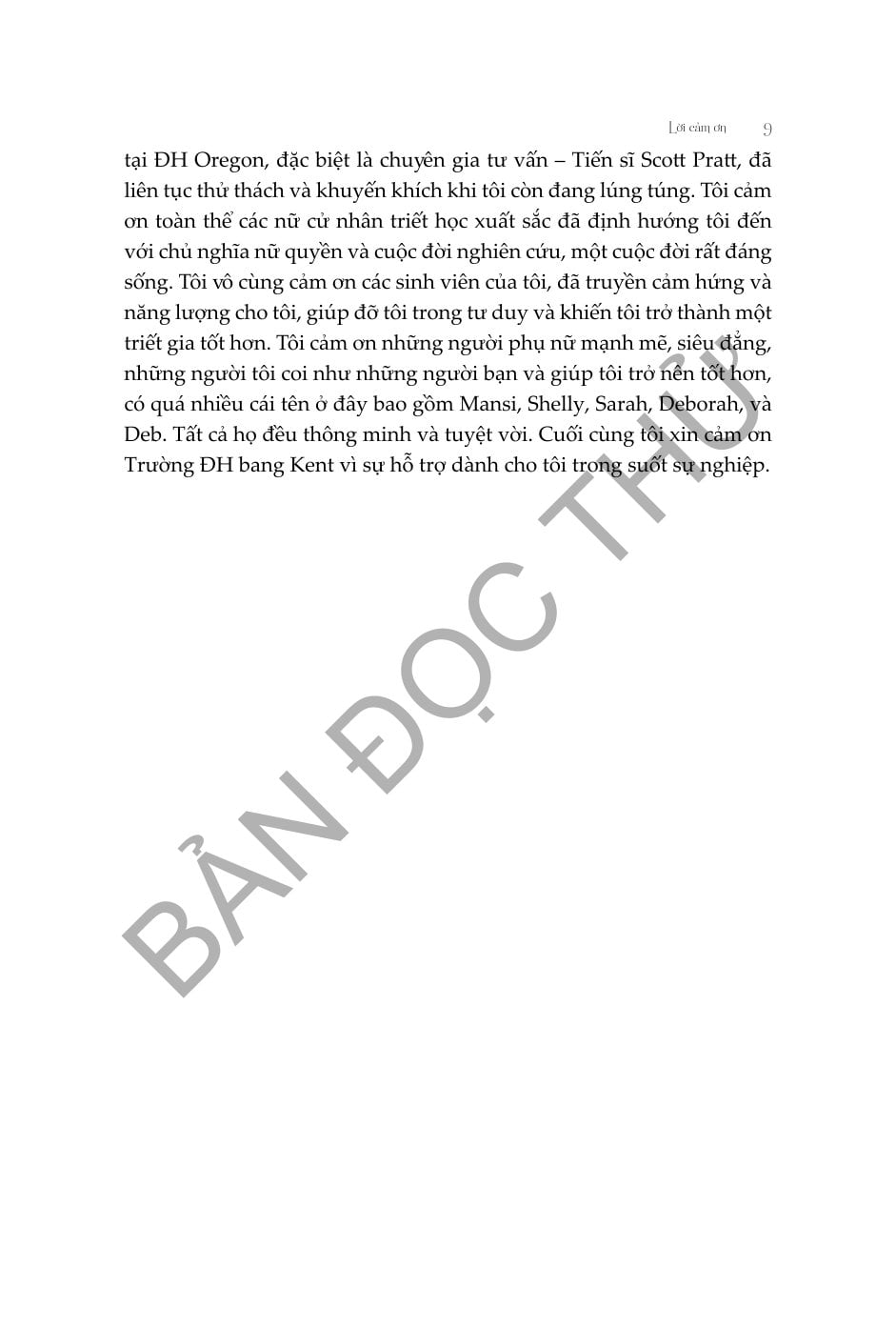 Lời cảm ơn 9

tại ĐH Oregon, đặc biệt là chuyên gia tư vấn – Tiến sĩ Scott Pratt, đã liên tục thử thách và khuyến khích khi tôi còn đang lúng túng. Tôi cảm ơn toàn thể các nữ cử nhân triết học xuất sắc đã định hướng tôi đến với chủ nghĩa nữ quyền và cuộc đời nghiên cứu, một cuộc đời rất đáng sống. Tôi vô cùng cảm ơn các sinh viên của tôi, đã truyền cảm hứng và năng lượng cho tôi, giúp đỡ tôi trong tư duy và khiến tôi trở thành một triết gia tốt hơn. Tôi cảm ơn những người phụ nữ mạnh mẽ, siêu đẳng, những người tôi coi như những người bạn và giúp tôi trở nên tốt hơn, có quá nhiều cái tên ở đây bao gồm Mansi, Shelly, Sarah, Deborah, và Deb. Tất cả họ đều thông minh và tuyệt vời. Cuối cùng tôi xin cảm ơn Trường ĐH bang Kent vì sự hỗ trợ dành cho tôi trong suốt sự nghiệp.

BẢN ĐỌC THỬ